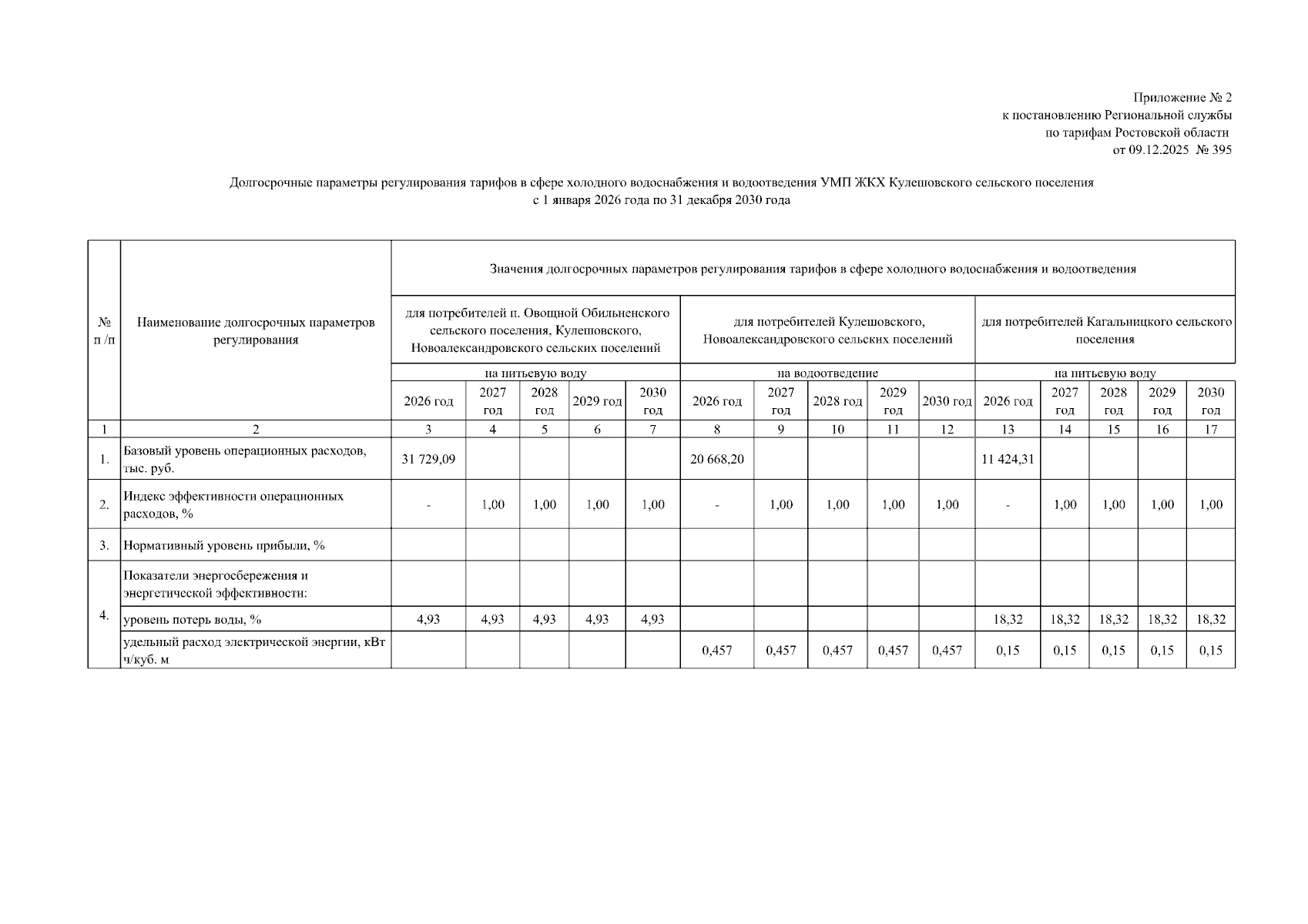 Приложение № 2
к постановлению Региональной службы
по тарифам Ростовской области
от 09.12.2025 № 395

Долгосрочные параметры регулирования тарифов в сфере холодного водоснабжения и водоотведения УМП ЖКХ Кулешовского сельского поселения
с 1 января 2026 года по 31 декабря 2030 года

| № п /п | Наименование долгосрочных параметров регулирования | Значения долгосрочных параметров регулирования тарифов в сфере холодного водоснабжения и водоотведения | | | | | | | | | | | | | | |
|---|---|---|---|---|---|---|---|---|---|---|---|---|---|---|---|---|
| | | для потребителей п. Овощной Обильненского сельского поселения, Кулешовского, Новоалександровского сельских поселений | | | | | для потребителей Кулешовского, Новоалександровского сельских поселений | | | | | для потребителей Кагальницкого сельского поселения | | | | |
| | | на питьевую воду | | | | | на водоотведение | | | | | на питьевую воду | | | | |
| | | 2026 год | 2027 год | 2028 год | 2029 год | 2030 год | 2026 год | 2027 год | 2028 год | 2029 год | 2030 год | 2026 год | 2027 год | 2028 год | 2029 год | 2030 год |
| 1 | 2 | 3 | 4 | 5 | 6 | 7 | 8 | 9 | 10 | 11 | 12 | 13 | 14 | 15 | 16 | 17 |
| 1. | Базовый уровень операционных расходов, тыс. руб. | 31 729,09 | | | | | 20 668,20 | | | | | 11 424,31 | | | | |
| 2. | Индекс эффективности операционных расходов, % | - | 1,00 | 1,00 | 1,00 | 1,00 | - | 1,00 | 1,00 | 1,00 | 1,00 | - | 1,00 | 1,00 | 1,00 | 1,00 |
| 3. | Нормативный уровень прибыли, % | | | | | | | | | | | | | | | |
| 4. | Показатели энергосбережения и энергетической эффективности: | | | | | | | | | | | | | | | |
| | уровень потерь воды, % | 4,93 | 4,93 | 4,93 | 4,93 | 4,93 | | | | | | 18,32 | 18,32 | 18,32 | 18,32 | 18,32 |
| | удельный расход электрической энергии, кВт ч/куб. м | | | | | | 0,457 | 0,457 | 0,457 | 0,457 | 0,457 | 0,15 | 0,15 | 0,15 | 0,15 | 0,15 |